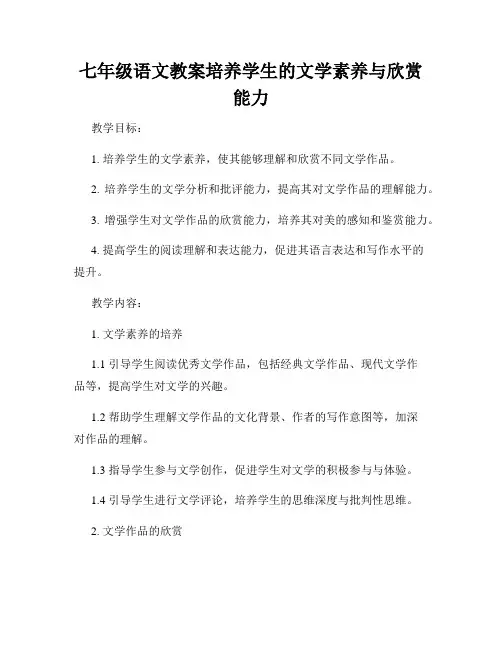 七年级语文教案培养学生的文学素养与欣赏能力

教学目标：

1. 培养学生的文学素养，使其能够理解和欣赏不同文学作品。

2. 培养学生的文学分析和批评能力，提高其对文学作品的理解能力。

3. 增强学生对文学作品的欣赏能力，培养其对美的感知和鉴赏能力。

4. 提高学生的阅读理解和表达能力，促进其语言表达和写作水平的提升。

教学内容：

1. 文学素养的培养

1.1 引导学生阅读优秀文学作品，包括经典文学作品、现代文学作品等，提高学生对文学的兴趣。

1.2 帮助学生理解文学作品的文化背景、作者的写作意图等，加深对作品的理解。

1.3 指导学生参与文学创作，促进学生对文学的积极参与与体验。

1.4 引导学生进行文学评论，培养学生的思维深度与批判性思维。

2. 文学作品的欣赏